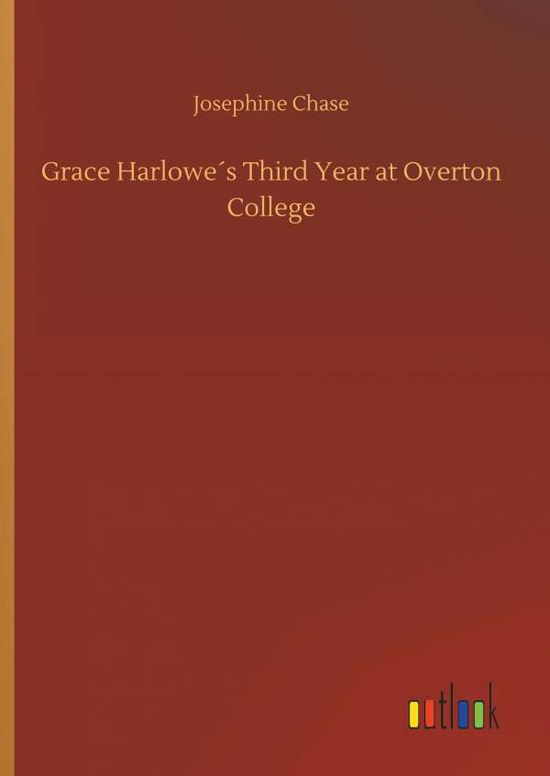 Josephine Chase

Grace Harlowe´s Third Year at Overton College

outlook